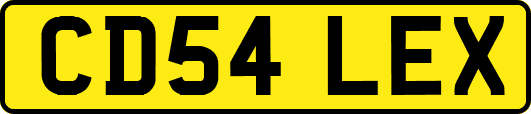 CD54 LEX